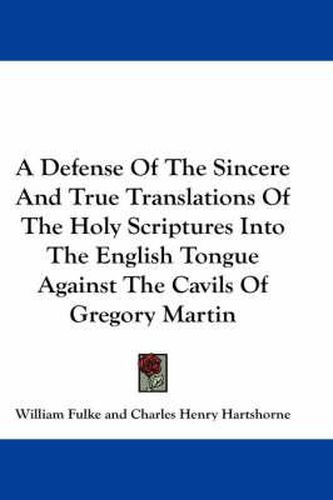 A Defense Of The Sincere And True Translations Of The Holy Scriptures Into The English Tongue Against The Cavils Of Gregory Martin

William Fulke and Charles Henry Hartshorne